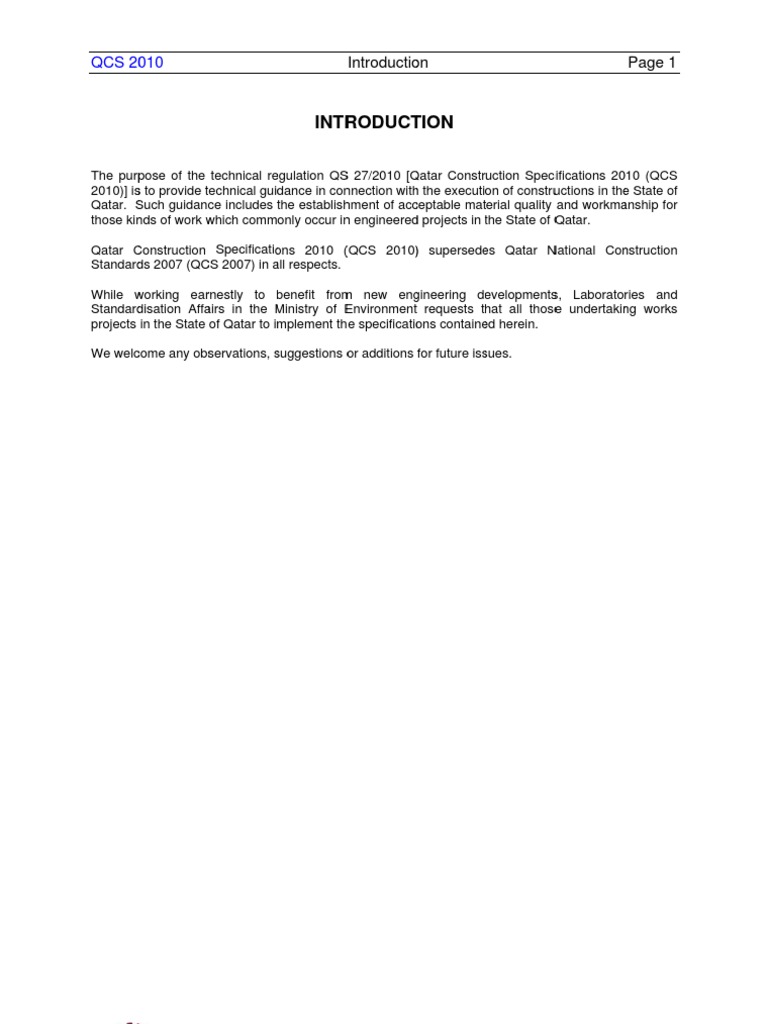 QCS 2010 Introduction Page 1

INTRODUCTION

The purpose of the technical regulation QS 27/2010 [Qatar Construction Specifications 2010 (QCS 2010)] is to provide technical guidance in connection with the execution of constructions in the State of Qatar. Such guidance includes the establishment of acceptable material quality and workmanship for those kinds of work which commonly occur in engineered projects in the State of Qatar.

Qatar Construction Specifications 2010 (QCS 2010) supersedes Qatar National Construction Standards 2007 (QCS 2007) in all respects.

While working earnestly to benefit from new engineering developments, Laboratories and Standardisation Affairs in the Ministry of Environment requests that all those undertaking works projects in the State of Qatar to implement the specifications contained herein.

We welcome any observations, suggestions or additions for future issues.